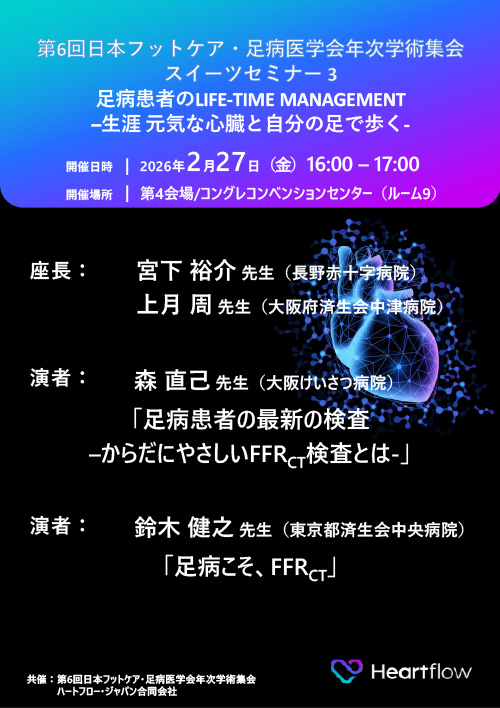 第6回日本フットケア・足病医学会年次学術集会
スイーツセミナー 3
足病患者のLIFE-TIME MANAGEMENT
–生涯 元気な心臓と自分の足で歩く-

開催日時 | 2026年2月27日（金）16:00 – 17:00
開催場所 | 第4会場/コングレコンベンションセンター（ルーム9）

座長： 宮下 裕介 先生（長野赤十字病院）
上月 周 先生（大阪府済生会中津病院）

演者： 森 直己 先生（大阪けいさつ病院）
「足病患者の最新の検査
–からだにやさしい$FFR_{CT}$検査とは-」

演者： 鈴木 健之 先生（東京都済生会中央病院）
「足病こそ、$FFR_{CT}$」

共催：第6回日本フットケア・足病医学会年次学術集会
ハートフロー・ジャパン合同会社

Heartflow